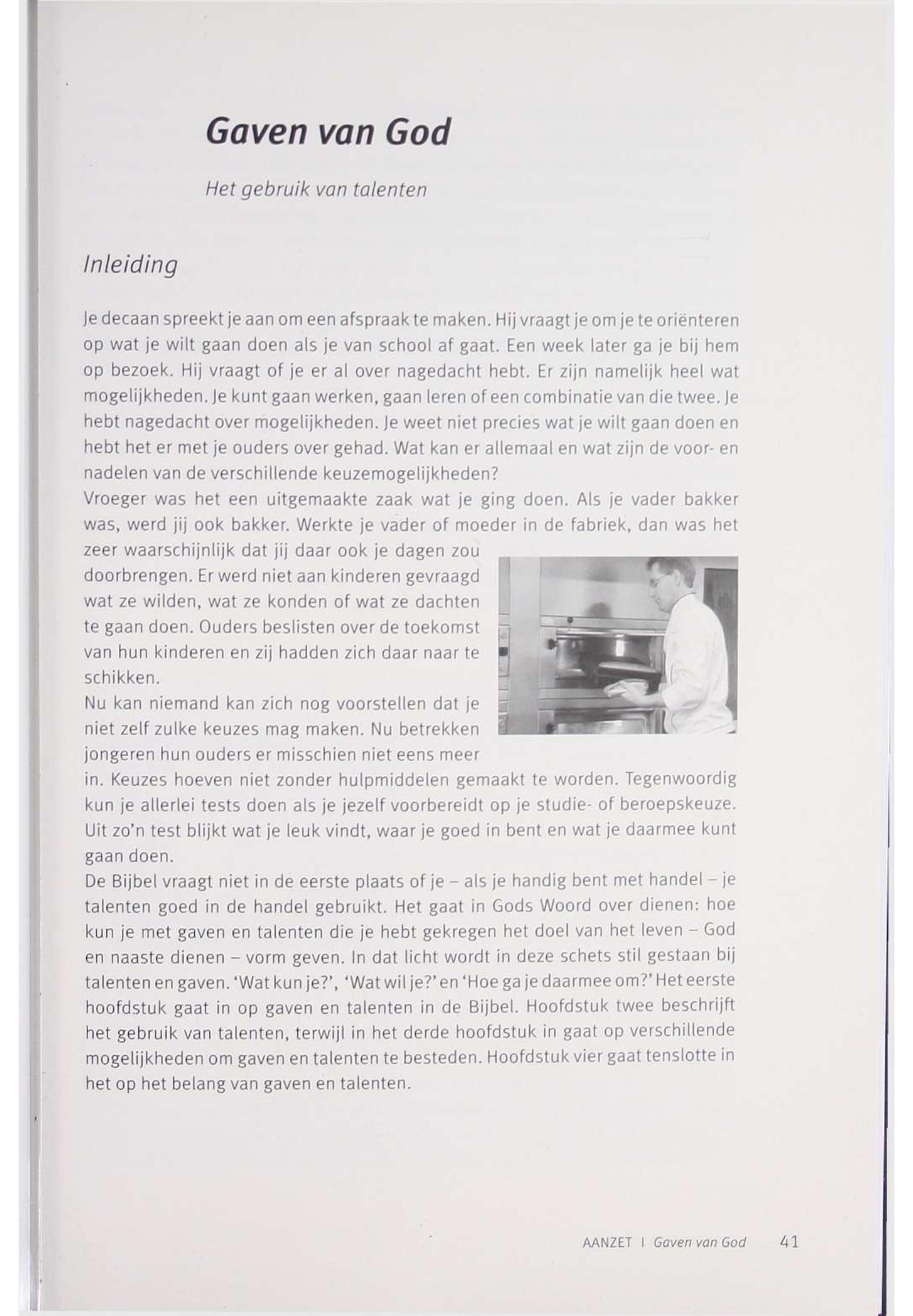 Gaven van God

Het gebruik van talenten

Inleiding

Je decaan spreekt je aan om een afspraak te maken. Hij vraagt je om je te oriënteren op wat je wilt gaan doen als je van school af gaat. Een week later ga je bij hem op bezoek. Hij vraagt of je er al over nagedacht hebt. Er zijn namelijk heel wat mogelijkheden. Je kunt gaan werken, gaan leren of een combinatie van die twee. Je hebt nagedacht over mogelijkheden. Je weet niet precies wat je wilt gaan doen en hebt het er met je ouders over gehad. Wat kan er allemaal en wat zijn de voor- en nadelen van de verschillende keuzemogelijkheden?
Vroeger was het een uitgemaakte zaak wat je ging doen. Als je vader bakker was, werd jij ook bakker. Werkte je vader of moeder in de fabriek, dan was het zeer waarschijnlijk dat jij daar ook je dagen zou doorbrengen. Er werd niet aan kinderen gevraagd wat ze wilden, wat ze konden of wat ze dachten te gaan doen. Ouders beslisten over de toekomst van hun kinderen en zij hadden zich daar naar te schikken.
Nu kan niemand kan zich nog voorstellen dat je niet zelf zulke keuzes mag maken. Nu betrekken jongeren hun ouders er misschien niet eens meer in. Keuzes hoeven niet zonder hulpmiddelen gemaakt te worden. Tegenwoordig kun je allerlei tests doen als je jezelf voorbereidt op je studie- of beroepskeuze. Uit zo'n test blijkt wat je leuk vindt, waar je goed in bent en wat je daarmee kunt gaan doen.
De Bijbel vraagt niet in de eerste plaats of je – als je handig bent met handel – je talenten goed in de handel gebruikt. Het gaat in Gods Woord over dienen: hoe kun je met gaven en talenten die je hebt gekregen het doel van het leven – God en naaste dienen – vorm geven. In dat licht wordt in deze schets stil gestaan bij talenten en gaven. 'Wat kun je?', 'Wat wil je?' en 'Hoe ga je daarmee om?' Het eerste hoofdstuk gaat in op gaven en talenten in de Bijbel. Hoofdstuk twee beschrijft het gebruik van talenten, terwijl in het derde hoofdstuk in gaat op verschillende mogelijkheden om gaven en talenten te besteden. Hoofdstuk vier gaat tenslotte in het op het belang van gaven en talenten.

AANZET | Gaven van God 41